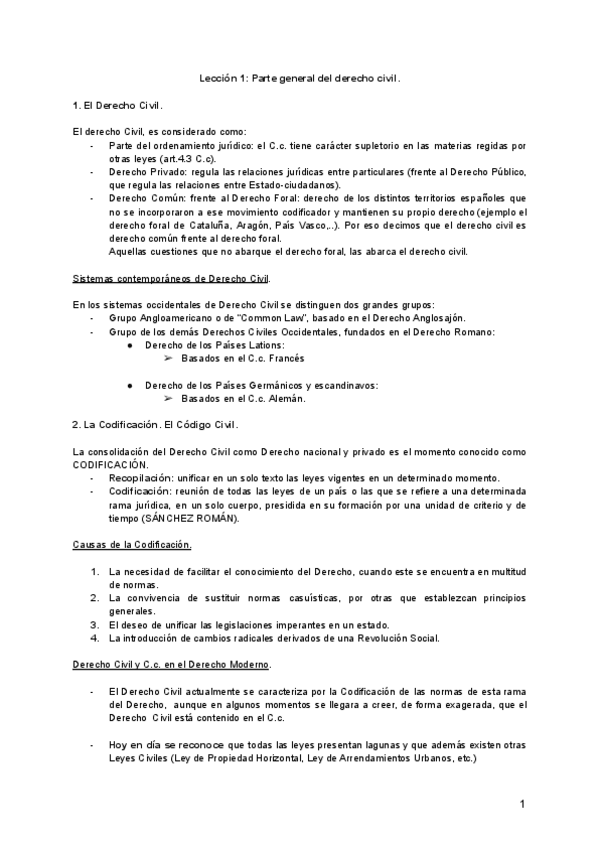 Lección 1: Parte general del derecho civil.

1. El Derecho Civil.

El derecho Civil, es considerado como:
- Parte del ordenamiento jurídico: el C.c. tiene carácter supletorio en las materias regidas por otras leyes (art.4.3 C.c).
- Derecho Privado: regula las relaciones jurídicas entre particulares (frente al Derecho Público, que regula las relaciones entre Estado-ciudadanos).
- Derecho Común: frente al Derecho Foral: derecho de los distintos territorios españoles que no se incorporaron a ese movimiento codificador y mantienen su propio derecho (ejemplo el derecho foral de Cataluña, Aragón, País Vasco,..). Por eso decimos que el derecho civil es derecho común frente al derecho foral.
Aquellas cuestiones que no abarque el derecho foral, las abarca el derecho civil.

Sistemas contemporáneos de Derecho Civil.

En los sistemas occidentales de Derecho Civil se distinguen dos grandes grupos:
- Grupo Angloamericano o de "Common Law", basado en el Derecho Anglosajón.
- Grupo de los demás Derechos Civiles Occidentales, fundados en el Derecho Romano:
● Derecho de los Países Lations:
➢ Basados en el C.c. Francés
● Derecho de los Países Germánicos y escandinavos:
➢ Basados en el C.c. Alemán.

2. La Codificación. El Código Civil.

La consolidación del Derecho Civil como Derecho nacional y privado es el momento conocido como CODIFICACIÓN.
- Recopilación: unificar en un solo texto las leyes vigentes en un determinado momento.
- Codificación: reunión de todas las leyes de un país o las que se refiere a una determinada rama jurídica, en un solo cuerpo, presidida en su formación por una unidad de criterio y de tiempo (SÁNCHEZ ROMÁN).

Causas de la Codificación.

1. La necesidad de facilitar el conocimiento del Derecho, cuando este se encuentra en multitud de normas.
2. La convivencia de sustituir normas casuísticas, por otras que establezcan principios generales.
3. El deseo de unificar las legislaciones imperantes en un estado.
4. La introducción de cambios radicales derivados de una Revolución Social.

Derecho Civil y C.c. en el Derecho Moderno.

- El Derecho Civil actualmente se caracteriza por la Codificación de las normas de esta rama del Derecho, aunque en algunos momentos se llegara a creer, de forma exagerada, que el Derecho Civil está contenido en el C.c.

- Hoy en día se reconoce que todas las leyes presentan lagunas y que además existen otras Leyes Civiles (Ley de Propiedad Horizontal, Ley de Arrendamientos Urbanos, etc.)

1